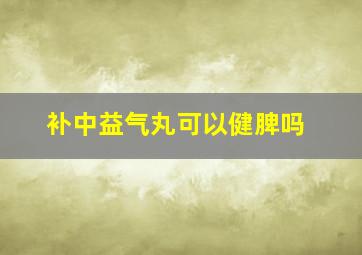 补中益气丸可以健脾吗